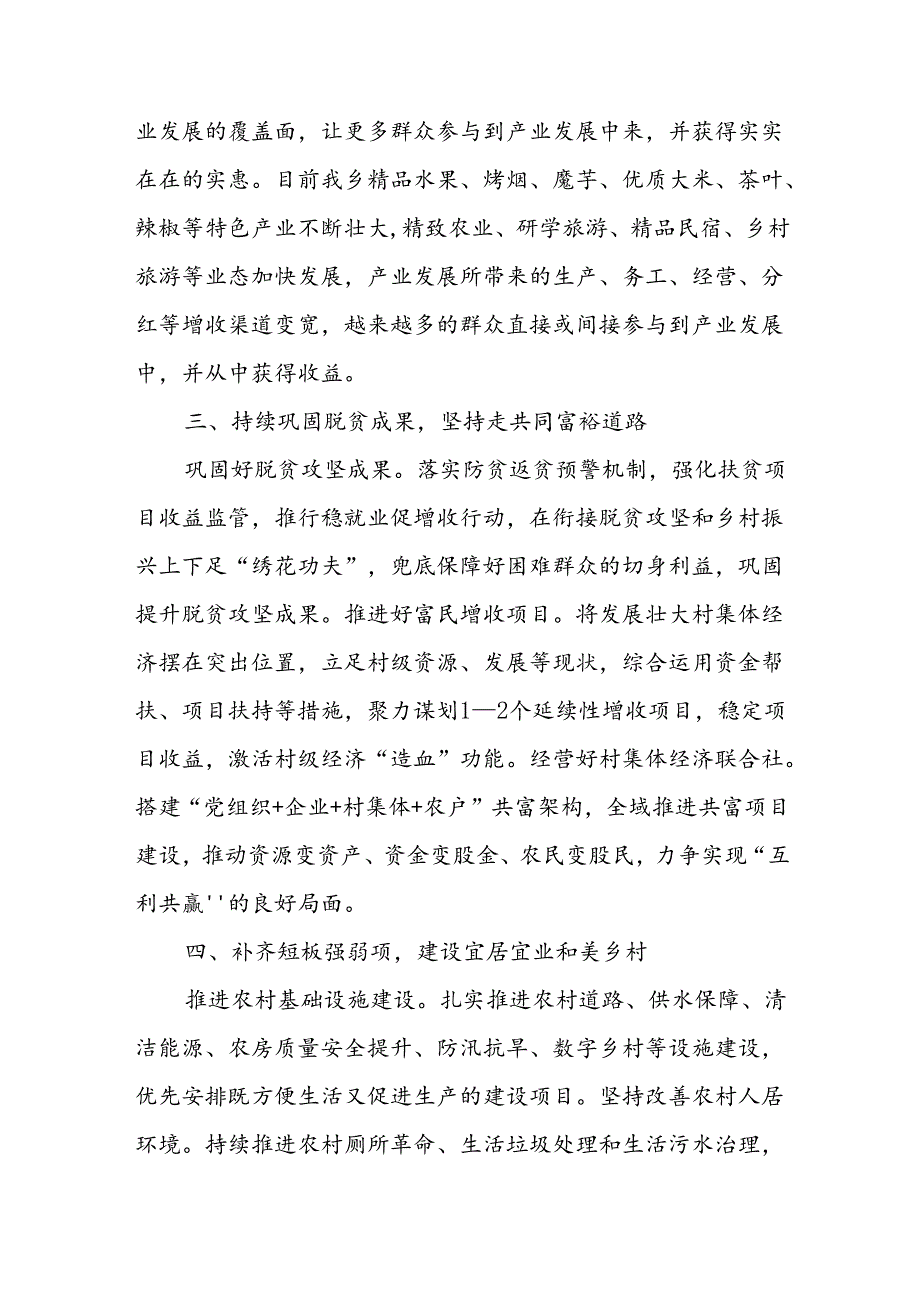 业发展的覆盖面，让更多群众参与到产业发展中来，并获得实实在在的实惠。目前我乡精品水果、烤烟、魔芋、优质大米、茶叶、辣椒等特色产业不断壮大,精致农业、研学旅游、精品民宿、乡村旅游等业态加快发展，产业发展所带来的生产、务工、经营、分红等增收渠道变宽，越来越多的群众直接或间接参与到产业发展中，并从中获得收益。

三、持续巩固脱贫成果，坚持走共同富裕道路

巩固好脱贫攻坚成果。落实防贫返贫预警机制，强化扶贫项目收益监管，推行稳就业促增收行动，在衔接脱贫攻坚和乡村振兴上下足“绣花功夫”，兜底保障好困难群众的切身利益，巩固提升脱贫攻坚成果。推进好富民增收项目。将发展壮大村集体经济摆在突出位置，立足村级资源、发展等现状，综合运用资金帮扶、项目扶持等措施，聚力谋划1—2个延续性增收项目，稳定项目收益，激活村级经济“造血”功能。经营好村集体经济联合社。搭建“党组织+企业+村集体+农户”共富架构，全域推进共富项目建设，推动资源变资产、资金变股金、农民变股民，力争实现“互利共赢''的良好局面。

四、补齐短板强弱项，建设宜居宜业和美乡村

推进农村基础设施建设。扎实推进农村道路、供水保障、清洁能源、农房质量安全提升、防汛抗旱、数字乡村等设施建设，优先安排既方便生活又促进生产的建设项目。坚持改善农村人居环境。持续推进农村厕所革命、生活垃圾处理和生活污水治理，